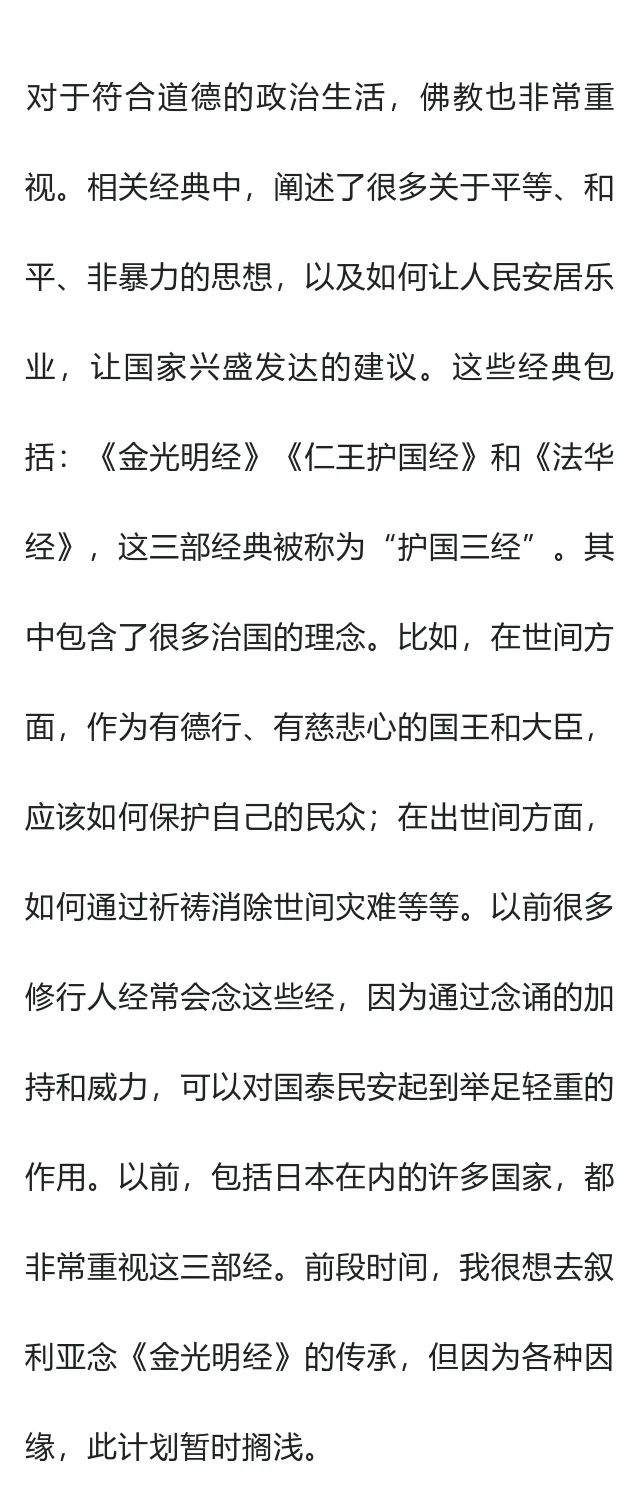 对于符合道德的政治生活，佛教也非常重视。相关经典中，阐述了很多关于平等、和平、非暴力的思想，以及如何让人民安居乐业，让国家兴盛发达的建议。这些经典包括：《金光明经》《仁王护国经》和《法华经》，这三部经典被称为“护国三经”。其中包含了很多治国的理念。比如，在世间方面，作为有德行、有慈悲心的国王和大臣，应该如何保护自己的民众；在出世间方面，如何通过祈祷消除世间灾难等等。以前很多修行人经常会念这些经，因为通过念诵的加持和威力，可以对国泰民安起到举足轻重的作用。以前，包括日本在内的许多国家，都非常重视这三部经。前段时间，我很想去叙利亚念《金光明经》的传承，但因为各种因缘，此计划暂时搁浅。